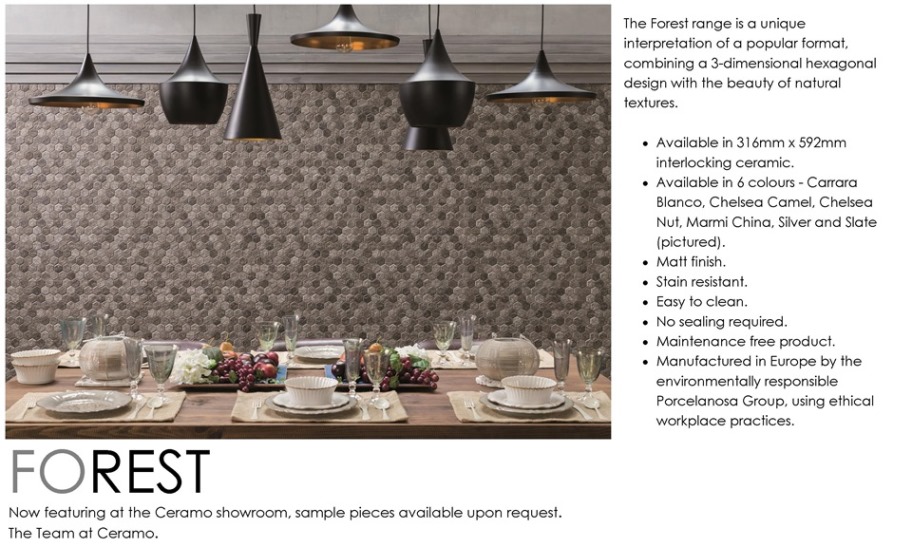 The Forest range is a unique interpretation of a popular format, combining a 3-dimensional hexagonal design with the beauty of natural textures.

- Available in 316mm x 592mm interlocking ceramic.
- Available in 6 colours - Carrara Blanco, Chelsea Camel, Chelsea Nut, Marmi China, Silver and Slate (pictured).
- Matt finish.
- Stain resistant.
- Easy to clean.
- No sealing required.
- Maintenance free product.
- Manufactured in Europe by the environmentally responsible Porcelanosa Group, using ethical workplace practices.

FOREST

Now featuring at the Ceramo showroom, sample pieces available upon request.
The Team at Ceramo.